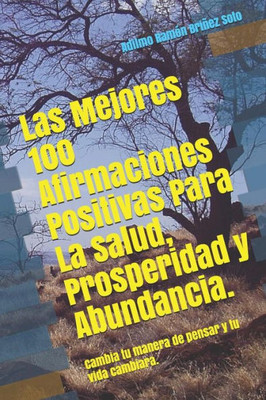 Adilmo Ramón Briñez Solo

Las Mejores 100 Afirmaciones Positivas Para La Salud, Prosperidad y Abundancia.

Cambia tu manera de pensar y tu vida cambiara.